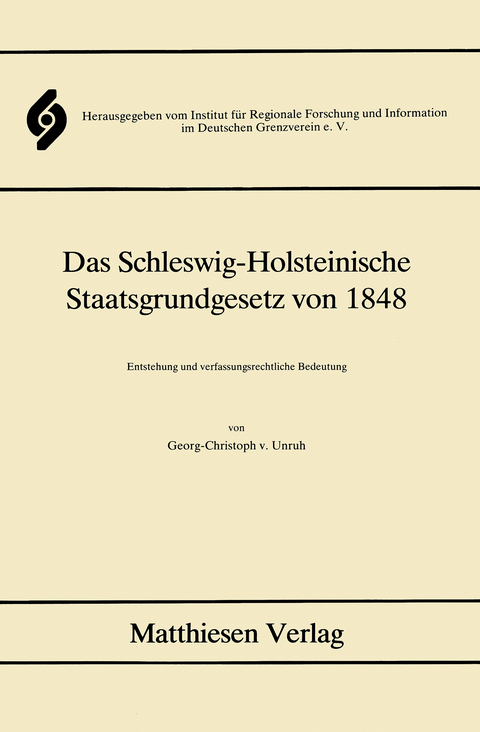 Herausgegeben vom Institut für Regionale Forschung und Information im Deutschen Grenzverein e. V.

Das Schleswig-Holsteinische Staatsgrundgesetz von 1848

Entstehung und verfassungsrechtliche Bedeutung

von

Georg-Christoph v. Unruh

Matthiesen Verlag